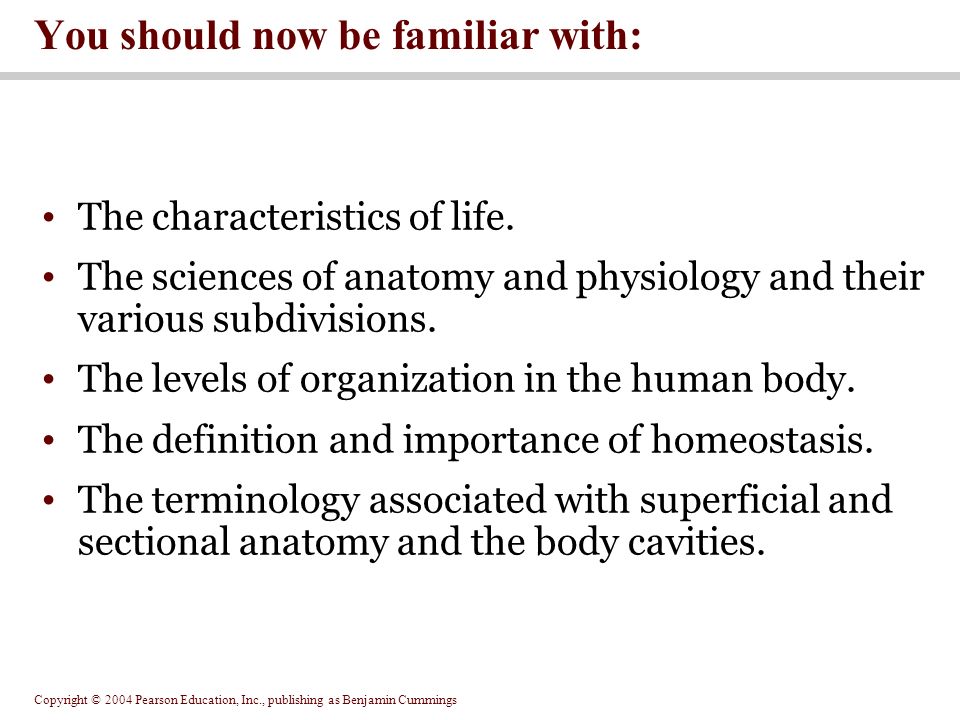 You should now be familiar with:

• The characteristics of life.
• The sciences of anatomy and physiology and their various subdivisions.
• The levels of organization in the human body.
• The definition and importance of homeostasis.
• The terminology associated with superficial and sectional anatomy and the body cavities.

Copyright © 2004 Pearson Education, Inc., publishing as Benjamin Cummings